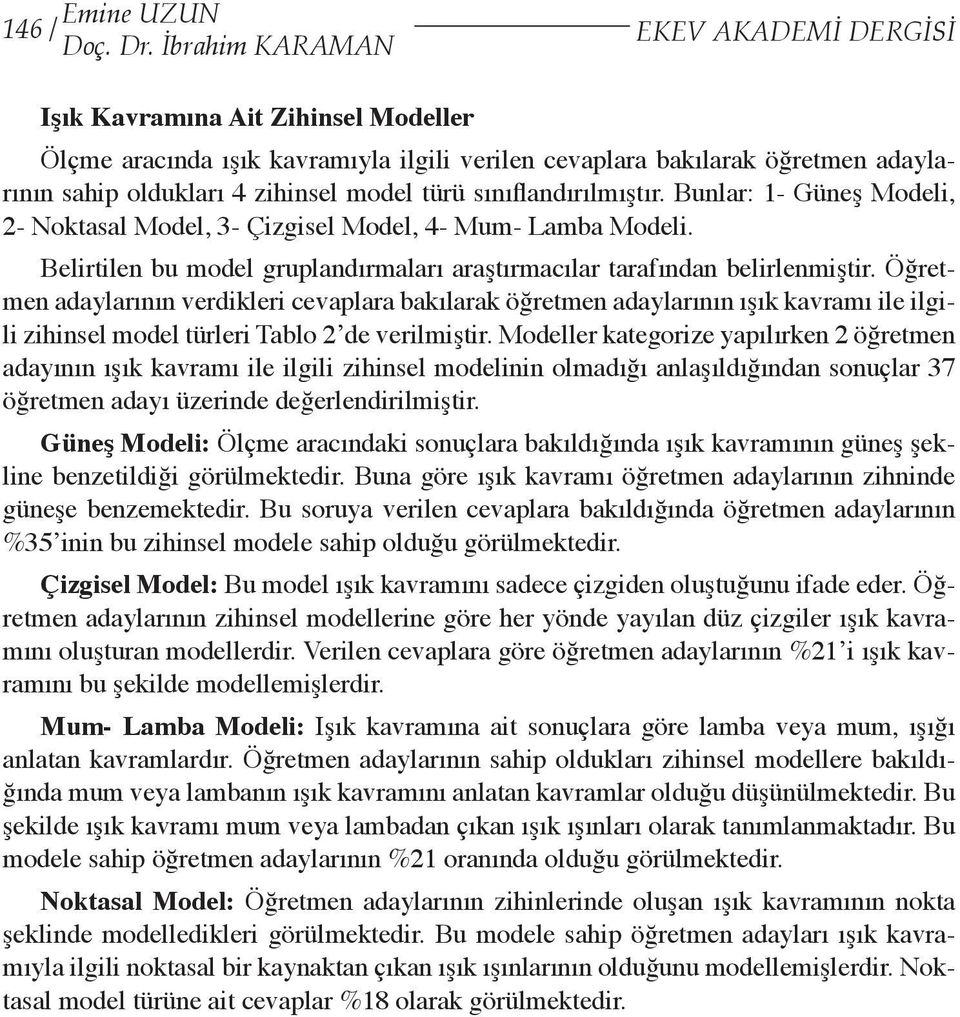 146 / Emine UZUN
Doç. Dr. İbrahim KARAMAN

EKEV AKADEMİ DERGİSİ

Işık Kavramına Ait Zihinsel Modeller

Ölçme aracında ışık kavramıyla ilgili verilen cevaplara bakılarak öğretmen adaylarının sahip oldukları 4 zihinsel model türü sınıflandırılmıştır. Bunlar: 1- Güneş Modeli, 2- Noktasal Model, 3- Çizgisel Model, 4- Mum- Lamba Modeli.

Belirtilen bu model gruplandırmaları araştırmacılar tarafından belirlenmiştir. Öğretmen adaylarının verdikleri cevaplara bakılarak öğretmen adaylarının ışık kavramı ile ilgili zihinsel model türleri Tablo 2'de verilmiştir. Modeller kategorize yapılırken 2 öğretmen adayının ışık kavramı ile ilgili zihinsel modelinin olmadığı anlaşıldığından sonuçlar 37 öğretmen adayı üzerinde değerlendirilmiştir.

Güneş Modeli: Ölçme aracındaki sonuçlara bakıldığında ışık kavramının güneş şekline benzetildiği görülmektedir. Buna göre ışık kavramı öğretmen adaylarının zihninde güneşe benzemektedir. Bu soruya verilen cevaplara bakıldığında öğretmen adaylarının %35'inin bu zihinsel modele sahip olduğu görülmektedir.

Çizgisel Model: Bu model ışık kavramını sadece çizgiden oluştuğunu ifade eder. Öğretmen adaylarının zihinsel modellerine göre her yönde yayılan düz çizgiler ışık kavramını oluşturan modellerdir. Verilen cevaplara göre öğretmen adaylarının %21'i ışık kavramını bu şekilde modellemişlerdir.

Mum- Lamba Modeli: Işık kavramına ait sonuçlara göre lamba veya mum, ışığı anlatan kavramlardır. Öğretmen adaylarının sahip oldukları zihinsel modellere bakıldığında mum veya lambanın ışık kavramını anlatan kavramlar olduğu düşünülmektedir. Bu şekilde ışık kavramı mum veya lambadan çıkan ışık ışınları olarak tanımlanmaktadır. Bu modele sahip öğretmen adaylarının %21 oranında olduğu görülmektedir.

Noktasal Model: Öğretmen adaylarının zihinlerinde oluşan ışık kavramının nokta şeklinde modelledikleri görülmektedir. Bu modele sahip öğretmen adayları ışık kavramıyla ilgili noktasal bir kaynaktan çıkan ışık ışınlarının olduğunu modellemişlerdir. Noktasal model türüne ait cevaplar %18 olarak görülmektedir.